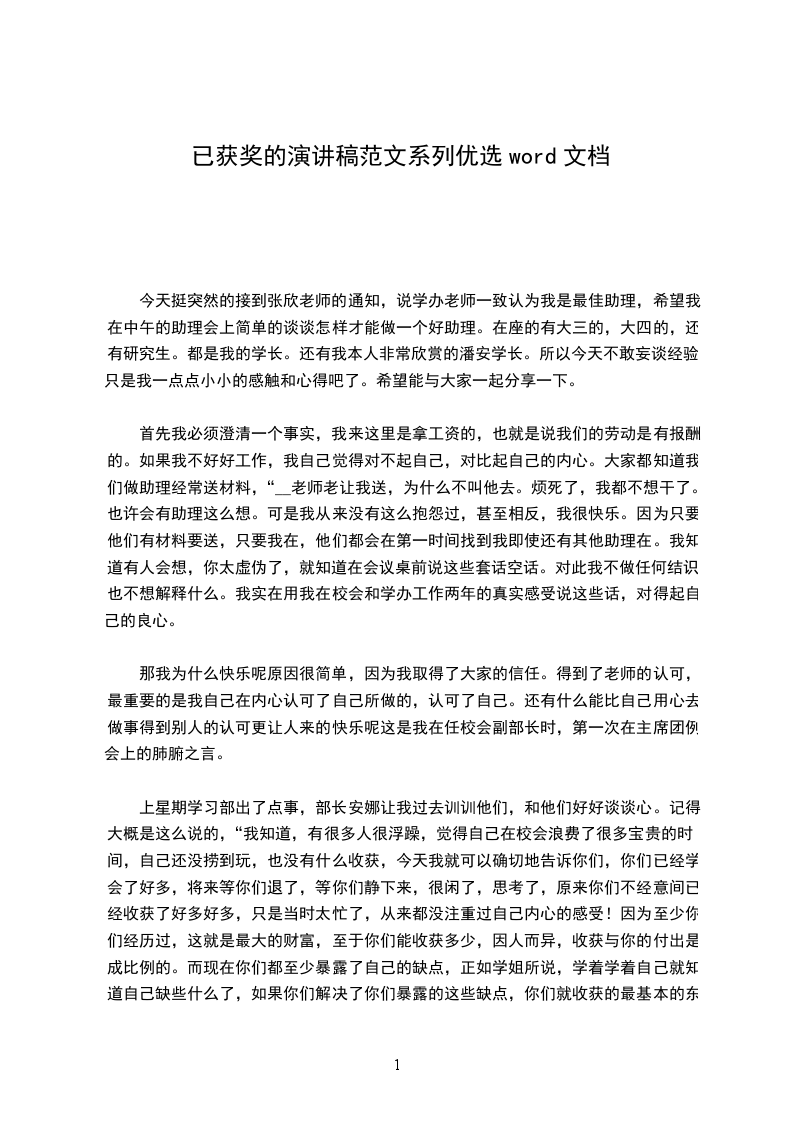 已获奖的演讲稿范文系列优选 word 文档

今天挺突然的接到张欣老师的通知，说学办老师一致认为我是最佳助理，希望我在中午的助理会上简单的谈谈怎样才能做一个好助理。在座的有大三的，大四的，还有研究生。都是我的学长。还有我本人非常欣赏的潘安学长。所以今天不敢妄谈经验只是我一点点小小的感触和心得吧了。希望能与大家一起分享一下。

首先我必须澄清一个事实，我来这里是拿工资的，也就是说我们的劳动是有报酬的。如果我不好好工作，我自己觉得对不起自己，对比起自己的内心。大家都知道我们做助理经常送材料，“__老师老让我送，为什么不叫他去。烦死了，我都不想干了。也许会有助理这么想。可是我从来没有这么抱怨过，甚至相反，我很快乐。因为只要他们有材料要送，只要我在，他们都会在第一时间找到我即使还有其他助理在。我知道有人会想，你太虚伪了，就知道在会议桌前说这些套话空话。对此我不做任何结识也不想解释什么。我实在用我在校会和学办工作两年的真实感受说这些话，对得起自己的良心。

那我为什么快乐呢原因很简单，因为我取得了大家的信任。得到了老师的认可，最重要的是我自己在内心认可了自己所做的，认可了自己。还有什么能比自己用心去做事得到别人的认可更让人来的快乐呢这是我在任校会副部长时，第一次在主席团例会上的肺腑之言。

上星期学习部出了点事，部长安娜让我过去训训他们，和他们好好谈谈心。记得大概是这么说的，“我知道，有很多人很浮躁，觉得自己在校会浪费了很多宝贵的时间，自己还没捞到玩，也没有什么收获，今天我就可以确切地告诉你们，你们已经学会了好多，将来等你们退了，等你们静下来，很闲了，思考了，原来你们不经意间已经收获了好多好多，只是当时太忙了，从来都没注重过自己内心的感受！因为至少你们经历过，这就是最大的财富，至于你们能收获多少，因人而异，收获与你的付出是成比例的。而现在你们都至少暴露了自己的缺点，正如学姐所说，学着学着自己就知道自己缺些什么了，如果你们解决了你们暴露的这些缺点，你们就收获的最基本的东

1